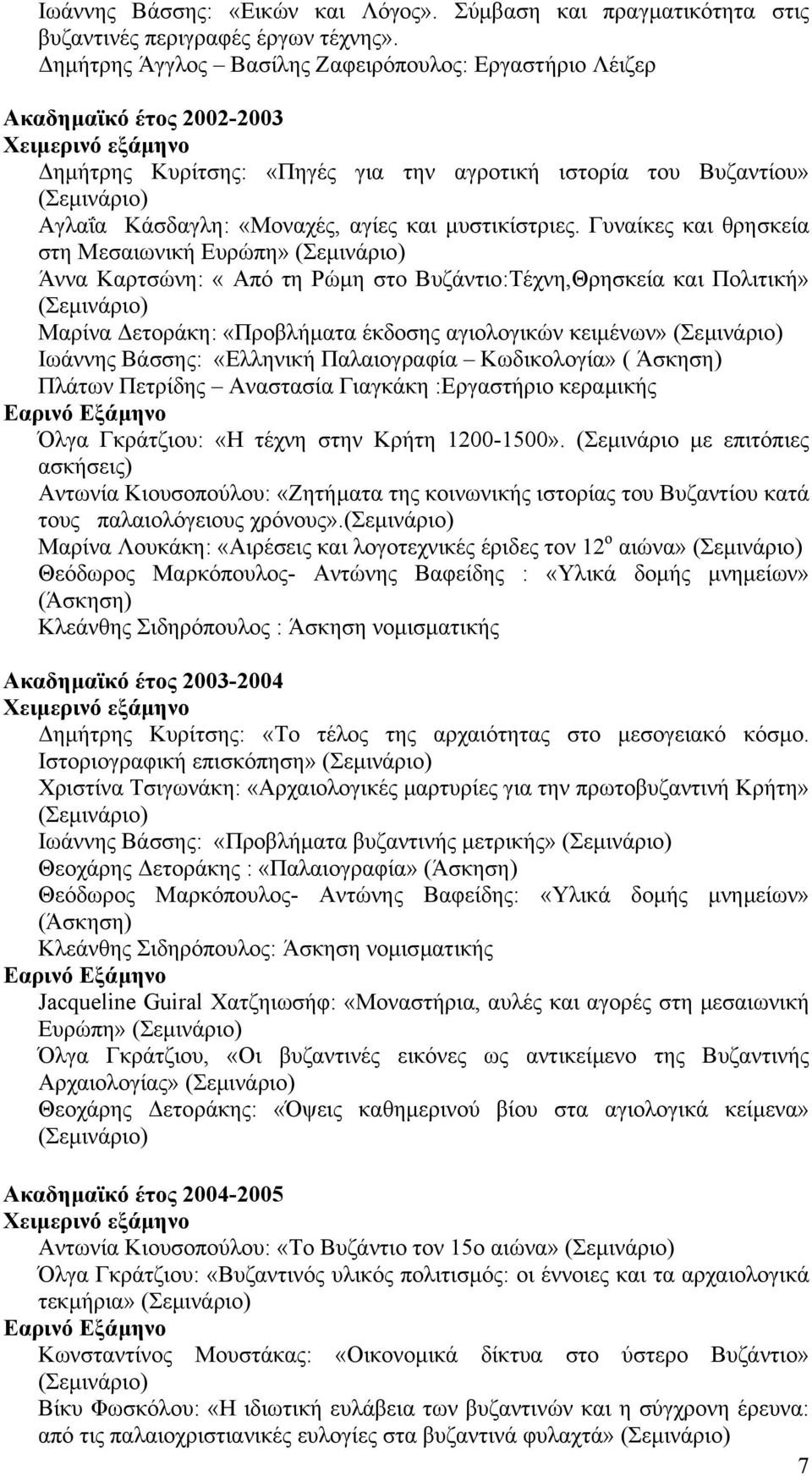 Ιωάννης Βάσσης: «Εικών και Λόγος». Σύμβαση και πραγματικότητα στις βυζαντινές περιγραφές έργων τέχνης».
Δημήτρης Άγγλος – Βασίλης Ζαφειρόπουλος: Εργαστήριο Λέιζερ

Ακαδημαϊκό έτος 2002-2003
Χειμερινό εξάμηνο
Δημήτρης Κυρίτσης: «Πηγές για την αγροτική ιστορία του Βυζαντίου» (Σεμινάριο)
Αγλαΐα Κάσδαγλη: «Μοναχές, αγίες και μυστικίστριες. Γυναίκες και θρησκεία στη Μεσαιωνική Ευρώπη» (Σεμινάριο)
Άννα Καρτσώνη: « Από τη Ρώμη στο Βυζάντιο:Τέχνη,Θρησκεία και Πολιτική» (Σεμινάριο)
Μαρίνα Δετοράκη: «Προβλήματα έκδοσης αγιολογικών κειμένων» (Σεμινάριο)
Ιωάννης Βάσσης: «Ελληνική Παλαιογραφία – Κωδικολογία» ( Άσκηση)
Πλάτων Πετρίδης – Αναστασία Γιαγκάκη :Εργαστήριο κεραμικής
Εαρινό Εξάμηνο
Όλγα Γκράτζιου: «Η τέχνη στην Κρήτη 1200-1500». (Σεμινάριο με επιτόπιες ασκήσεις)
Αντωνία Κιουσοπούλου: «Ζητήματα της κοινωνικής ιστορίας του Βυζαντίου κατά τους παλαιολόγειους χρόνους».(Σεμινάριο)
Μαρίνα Λουκάκη: «Αιρέσεις και λογοτεχνικές έριδες τον 12$^{ο}$ αιώνα» (Σεμινάριο)
Θεόδωρος Μαρκόπουλος- Αντώνης Βαφείδης : «Υλικά δομής μνημείων» (Άσκηση)
Κλεάνθης Σιδηρόπουλος : Άσκηση νομισματικής

Ακαδημαϊκό έτος 2003-2004
Χειμερινό εξάμηνο
Δημήτρης Κυρίτσης: «Το τέλος της αρχαιότητας στο μεσογειακό κόσμο. Ιστοριογραφική επισκόπηση» (Σεμινάριο)
Χριστίνα Τσιγωνάκη: «Αρχαιολογικές μαρτυρίες για την πρωτοβυζαντινή Κρήτη» (Σεμινάριο)
Ιωάννης Βάσσης: «Προβλήματα βυζαντινής μετρικής» (Σεμινάριο)
Θεοχάρης Δετοράκης : «Παλαιογραφία» (Άσκηση)
Θεόδωρος Μαρκόπουλος- Αντώνης Βαφείδης: «Υλικά δομής μνημείων» (Άσκηση)
Κλεάνθης Σιδηρόπουλος: Άσκηση νομισματικής
Εαρινό Εξάμηνο
Jacqueline Guiral Χατζηιωσήφ: «Μοναστήρια, αυλές και αγορές στη μεσαιωνική Ευρώπη» (Σεμινάριο)
Όλγα Γκράτζιου, «Οι βυζαντινές εικόνες ως αντικείμενο της Βυζαντινής Αρχαιολογίας» (Σεμινάριο)
Θεοχάρης Δετοράκης: «Όψεις καθημερινού βίου στα αγιολογικά κείμενα» (Σεμινάριο)

Ακαδημαϊκό έτος 2004-2005
Χειμερινό εξάμηνο
Αντωνία Κιουσοπούλου: «Το Βυζάντιο τον 15ο αιώνα» (Σεμινάριο)
Όλγα Γκράτζιου: «Βυζαντινός υλικός πολιτισμός: οι έννοιες και τα αρχαιολογικά τεκμήρια» (Σεμινάριο)
Εαρινό Εξάμηνο
Κωνσταντίνος Μουστάκας: «Οικονομικά δίκτυα στο ύστερο Βυζάντιο» (Σεμινάριο)
Βίκυ Φωσκόλου: «Η ιδιωτική ευλάβεια των βυζαντινών και η σύγχρονη έρευνα: από τις παλαιοχριστιανικές ευλογίες στα βυζαντινά φυλαχτά» (Σεμινάριο)

7